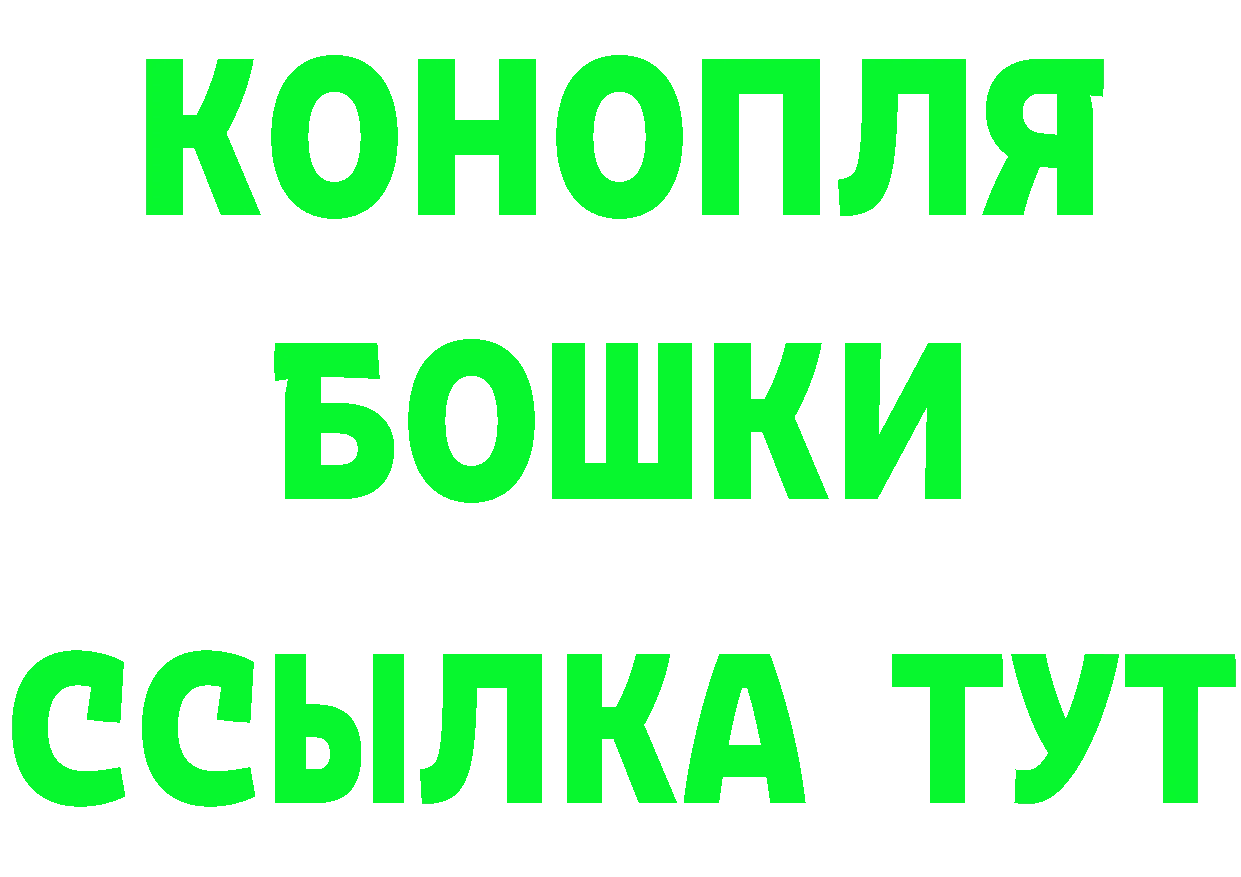 КОНОПЛЯ
БОШКИ
ССЫЛКА ТУТ